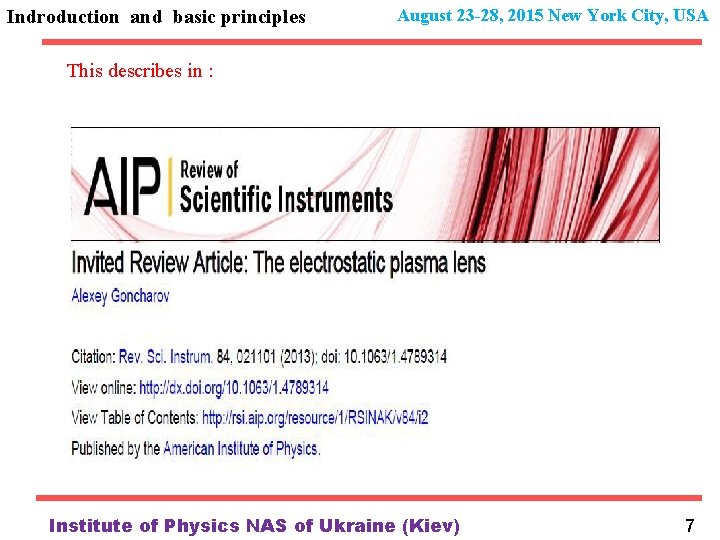 Indroduction and basic principles

August 23-28, 2015 New York City, USA

This describes in :

AIP Review of Scientific Instruments

Invited Review Article: The electrostatic plasma lens

Alexey Goncharov

Citation: Rev. Sci. Instrum. 84, 021101 (2013); doi: 10.1063/1.4789314

View online: http://dx.doi.org/10.1063/1.4789314

View Table of Contents: http://rsi.aip.org/resource/1/RSINAK/v84/i2

Published by the American Institute of Physics.

Institute of Physics NAS of Ukraine (Kiev)

7